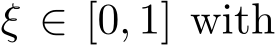 $\xi \in [0, 1]$ with